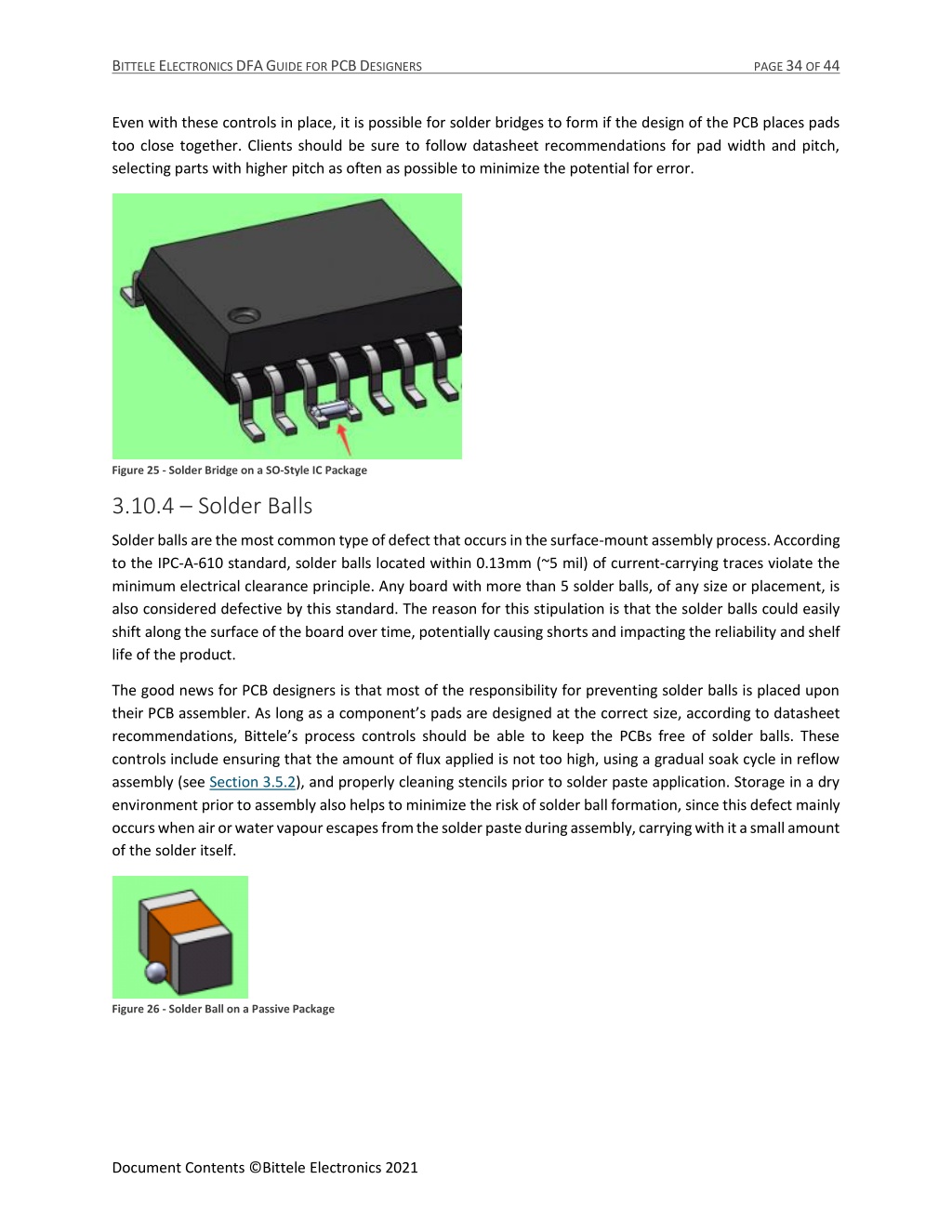 BITTELE ELECTRONICS DFA GUIDE FOR PCB DESIGNERS PAGE 34 OF 44

Even with these controls in place, it is possible for solder bridges to form if the design of the PCB places pads too close together. Clients should be sure to follow datasheet recommendations for pad width and pitch, selecting parts with higher pitch as often as possible to minimize the potential for error.

Figure 25 - Solder Bridge on a SO-Style IC Package

3.10.4 – Solder Balls

Solder balls are the most common type of defect that occurs in the surface-mount assembly process. According to the IPC-A-610 standard, solder balls located within 0.13mm (~5 mil) of current-carrying traces violate the minimum electrical clearance principle. Any board with more than 5 solder balls, of any size or placement, is also considered defective by this standard. The reason for this stipulation is that the solder balls could easily shift along the surface of the board over time, potentially causing shorts and impacting the reliability and shelf life of the product.

The good news for PCB designers is that most of the responsibility for preventing solder balls is placed upon their PCB assembler. As long as a component's pads are designed at the correct size, according to datasheet recommendations, Bittele's process controls should be able to keep the PCBs free of solder balls. These controls include ensuring that the amount of flux applied is not too high, using a gradual soak cycle in reflow assembly (see Section 3.5.2), and properly cleaning stencils prior to solder paste application. Storage in a dry environment prior to assembly also helps to minimize the risk of solder ball formation, since this defect mainly occurs when air or water vapour escapes from the solder paste during assembly, carrying with it a small amount of the solder itself.

Figure 26 - Solder Ball on a Passive Package

Document Contents ©Bittele Electronics 2021